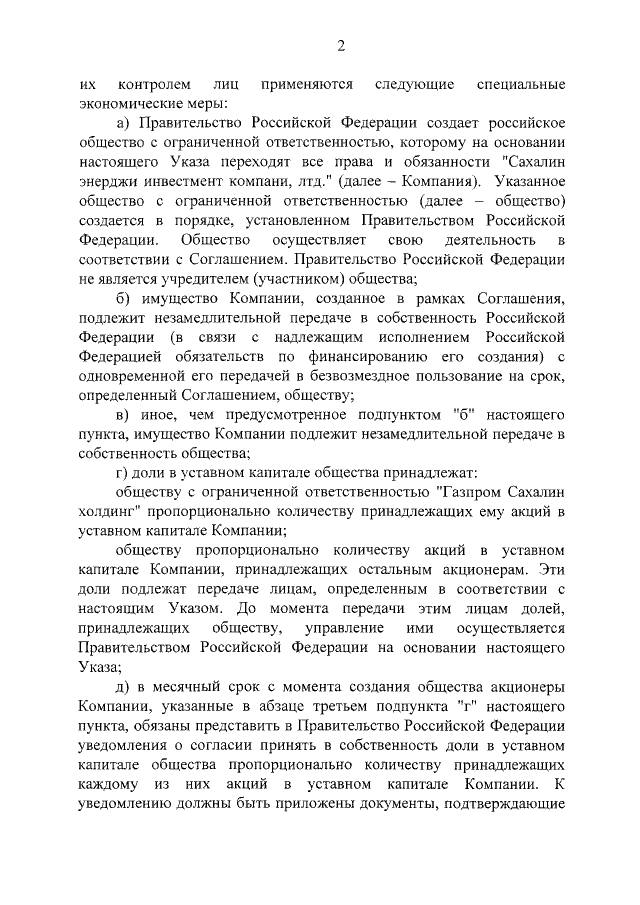 2

их контролем лиц применяются следующие специальные экономические меры:

а) Правительство Российской Федерации создает российское общество с ограниченной ответственностью, которому на основании настоящего Указа переходят все права и обязанности "Сахалин энерджи инвестмент компани, лтд." (далее – Компания). Указанное общество с ограниченной ответственностью (далее – общество) создается в порядке, установленном Правительством Российской Федерации. Общество осуществляет свою деятельность в соответствии с Соглашением. Правительство Российской Федерации не является учредителем (участником) общества;

б) имущество Компании, созданное в рамках Соглашения, подлежит незамедлительной передаче в собственность Российской Федерации (в связи с надлежащим исполнением Российской Федерацией обязательств по финансированию его создания) с одновременной его передачей в безвозмездное пользование на срок, определенный Соглашением, обществу;

в) иное, чем предусмотренное подпунктом "б" настоящего пункта, имущество Компании подлежит незамедлительной передаче в собственность общества;

г) доли в уставном капитале общества принадлежат:

обществу с ограниченной ответственностью "Газпром Сахалин холдинг" пропорционально количеству принадлежащих ему акций в уставном капитале Компании;

обществу пропорционально количеству акций в уставном капитале Компании, принадлежащих остальным акционерам. Эти доли подлежат передаче лицам, определенным в соответствии с настоящим Указом. До момента передачи этим лицам долей, принадлежащих обществу, управление ими осуществляется Правительством Российской Федерации на основании настоящего Указа;

д) в месячный срок с момента создания общества акционеры Компании, указанные в абзаце третьем подпункта "г" настоящего пункта, обязаны представить в Правительство Российской Федерации уведомления о согласии принять в собственность доли в уставном капитале общества пропорционально количеству принадлежащих каждому из них акций в уставном капитале Компании. К уведомлению должны быть приложены документы, подтверждающие